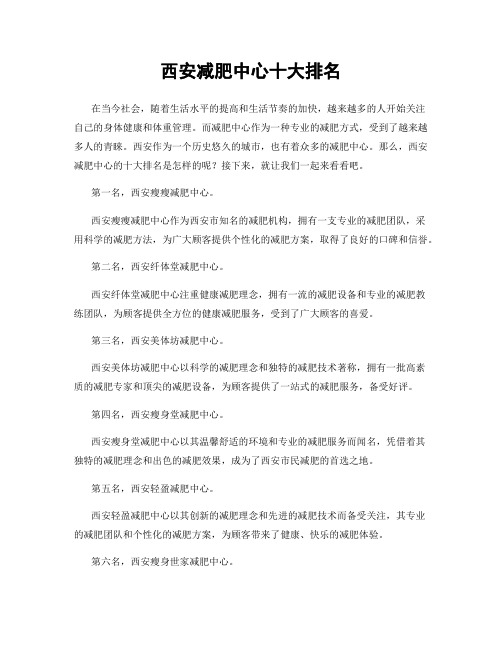 西安减肥中心十大排名

在当今社会，随着生活水平的提高和生活节奏的加快，越来越多的人开始关注自己的身体健康和体重管理。而减肥中心作为一种专业的减肥方式，受到了越来越多人的青睐。西安作为一个历史悠久的城市，也有着众多的减肥中心。那么，西安减肥中心的十大排名是怎样的呢？接下来，就让我们一起来看看吧。

第一名，西安瘦瘦减肥中心。

西安瘦瘦减肥中心作为西安市知名的减肥机构，拥有一支专业的减肥团队，采用科学的减肥方法，为广大顾客提供个性化的减肥方案，取得了良好的口碑和信誉。

第二名，西安纤体堂减肥中心。

西安纤体堂减肥中心注重健康减肥理念，拥有一流的减肥设备和专业的减肥教练团队，为顾客提供全方位的健康减肥服务，受到了广大顾客的喜爱。

第三名，西安美体坊减肥中心。

西安美体坊减肥中心以科学的减肥理念和独特的减肥技术著称，拥有一批高素质的减肥专家和顶尖的减肥设备，为顾客提供了一站式的减肥服务，备受好评。

第四名，西安瘦身堂减肥中心。

西安瘦身堂减肥中心以其温馨舒适的环境和专业的减肥服务而闻名，凭借着其独特的减肥理念和出色的减肥效果，成为了西安市民减肥的首选之地。

第五名，西安轻盈减肥中心。

西安轻盈减肥中心以其创新的减肥理念和先进的减肥技术而备受关注，其专业的减肥团队和个性化的减肥方案，为顾客带来了健康、快乐的减肥体验。

第六名，西安瘦身世家减肥中心。